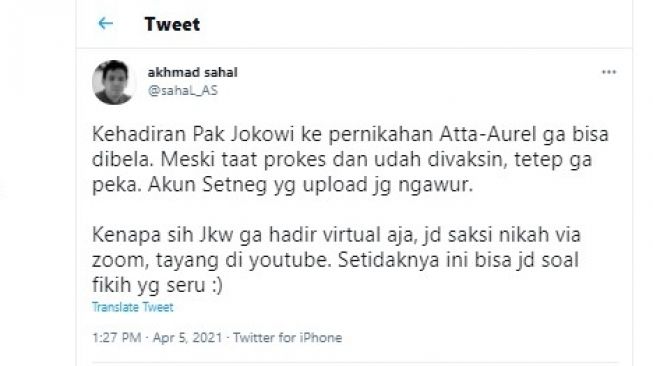 Tweet

akhmad sahal
@sahaL_AS

Kehadiran Pak Jokowi ke pernikahan Atta-Aurel ga bisa dibela. Meski taat prokes dan udah divaksin, tetep ga peka. Akun Setneg yg upload jg ngawur.

Kenapa sih Jkw ga hadir virtual aja, jd saksi nikah via zoom, tayang di youtube. Setidaknya ini bisa jd soal fikih yg seru :)

Translate Tweet

1:27 PM · Apr 5, 2021 · Twitter for iPhone